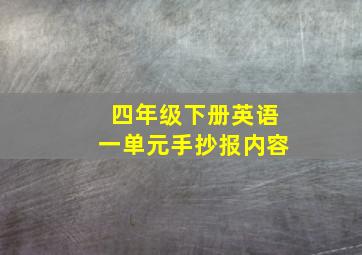 四年级下册英语
一单元手抄报内容